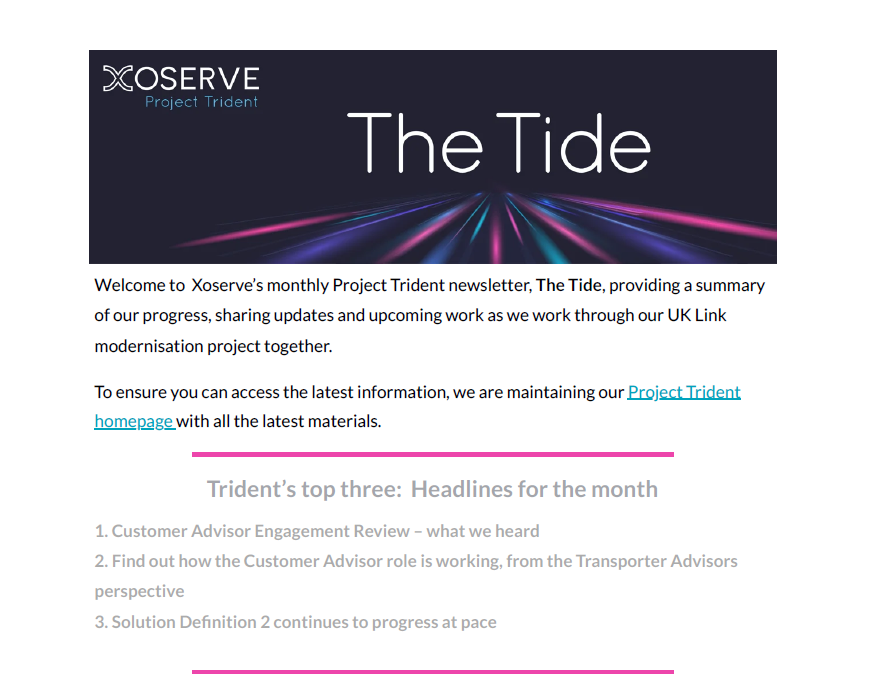 XOSERVE
Project Trident

The Tide

Welcome to Xoserve's monthly Project Trident newsletter, The Tide, providing a summary of our progress, sharing updates and upcoming work as we work through our UK Link modernisation project together.

To ensure you can access the latest information, we are maintaining our Project Trident homepage with all the latest materials.

Trident's top three: Headlines for the month

1. Customer Advisor Engagement Review – what we heard
2. Find out how the Customer Advisor role is working, from the Transporter Advisors perspective
3. Solution Definition 2 continues to progress at pace